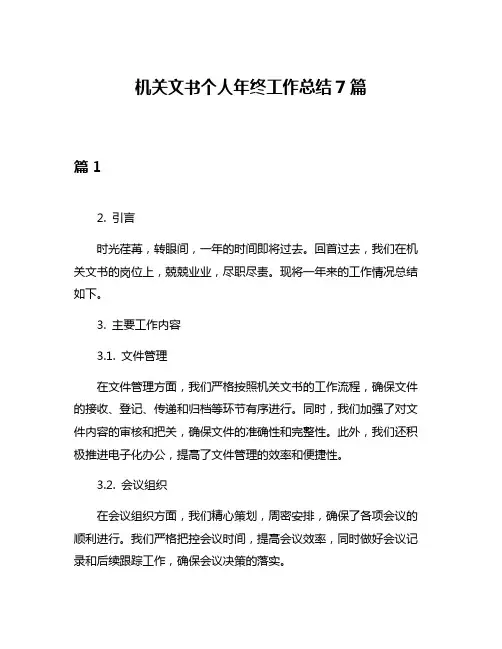 机关文书个人年终工作总结7篇

篇1

2. 引言

时光荏苒，转眼间，一年的时间即将过去。回首过去，我们在机关文书的岗位上，兢兢业业，尽职尽责。现将一年来的工作情况总结如下。

3. 主要工作内容

3.1. 文件管理

在文件管理方面，我们严格按照机关文书的工作流程，确保文件的接收、登记、传递和归档等环节有序进行。同时，我们加强了对文件内容的审核和把关，确保文件的准确性和完整性。此外，我们还积极推进电子化办公，提高了文件管理的效率和便捷性。

3.2. 会议组织

在会议组织方面，我们精心策划，周密安排，确保了各项会议的顺利进行。我们严格把控会议时间，提高会议效率，同时做好会议记录和后续跟踪工作，确保会议决策的落实。